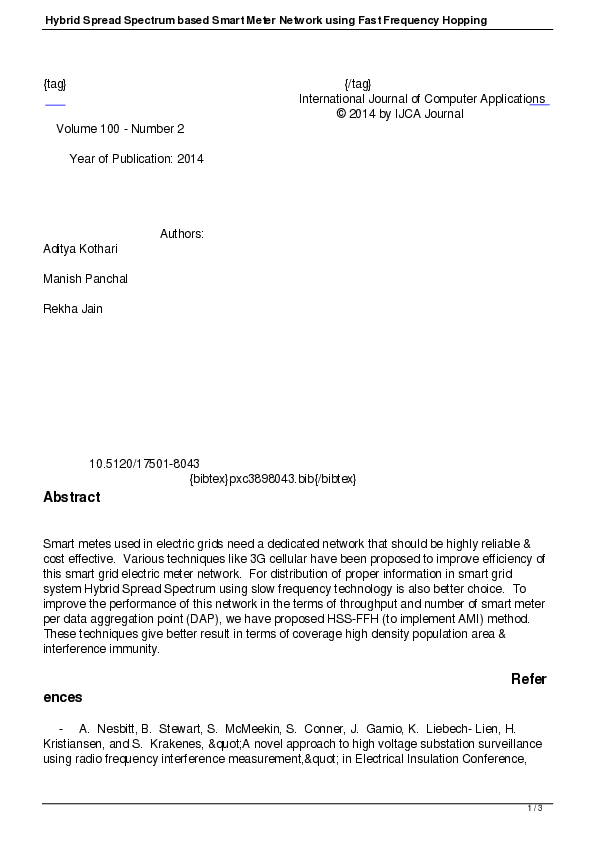 Hybrid Spread Spectrum based Smart Meter Network using Fast Frequency Hopping

{tag} {/tag}
International Journal of Computer Applications
© 2014 by IJCA Journal
Volume 100 - Number 2

Year of Publication: 2014

Authors:
Aditya Kothari

Manish Panchal

Rekha Jain

10.5120/17501-8043
{bibtex}pxc3898043.bib{/bibtex}

Abstract

Smart metes used in electric grids need a dedicated network that should be highly reliable & cost effective. Various techniques like 3G cellular have been proposed to improve efficiency of this smart grid electric meter network. For distribution of proper information in smart grid system Hybrid Spread Spectrum using slow frequency technology is also better choice. To improve the performance of this network in the terms of throughput and number of smart meter per data aggregation point (DAP), we have proposed HSS-FFH (to implement AMI) method. These techniques give better result in terms of coverage high density population area & interference immunity.

References

- A. Nesbitt, B. Stewart, S. McMeekin, S. Conner, J. Gamio, K. Liebech- Lien, H. Kristiansen, and S. Krakenes, &quot;A novel approach to high voltage substation surveillance using radio frequency interference measurement,&quot; in Electrical Insulation Conference,

1 / 3